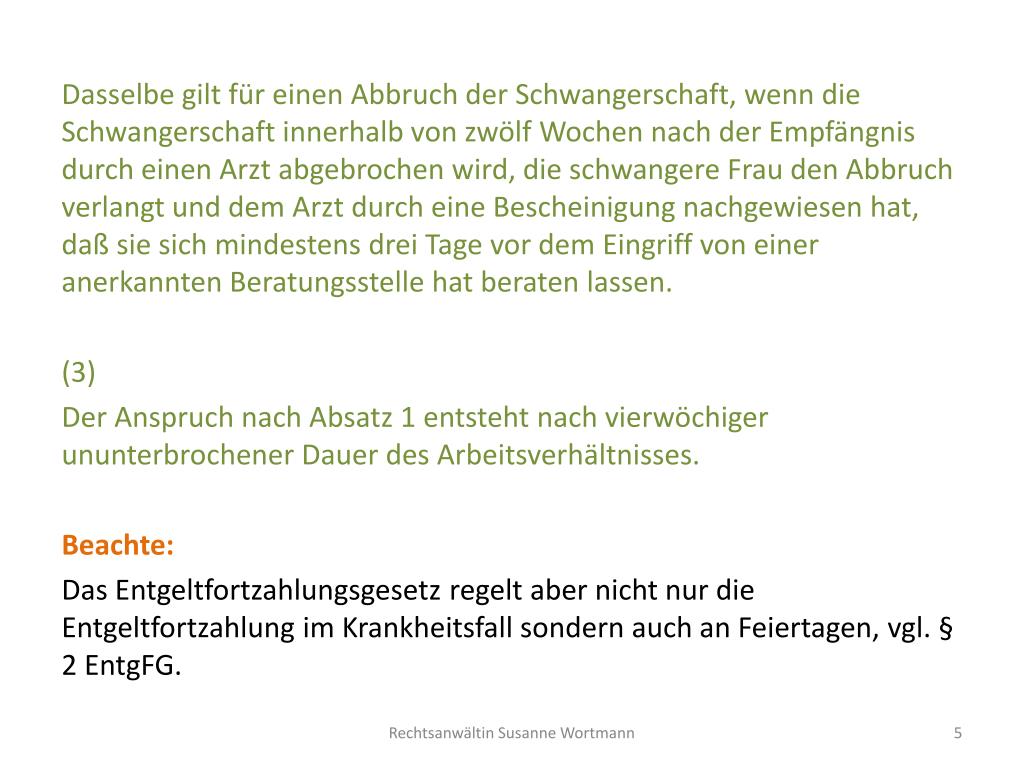 Dasselbe gilt für einen Abbruch der Schwangerschaft, wenn die Schwangerschaft innerhalb von zwölf Wochen nach der Empfängnis durch einen Arzt abgebrochen wird, die schwangere Frau den Abbruch verlangt und dem Arzt durch eine Bescheinigung nachgewiesen hat, daß sie sich mindestens drei Tage vor dem Eingriff von einer anerkannten Beratungsstelle hat beraten lassen.

(3)

Der Anspruch nach Absatz 1 entsteht nach vierwöchiger ununterbrochener Dauer des Arbeitsverhältnisses.

Beachte:

Das Entgeltfortzahlungsgesetz regelt aber nicht nur die Entgeltfortzahlung im Krankheitsfall sondern auch an Feiertagen, vgl. § 2 EntgFG.

Rechtsanwältin Susanne Wortmann

5